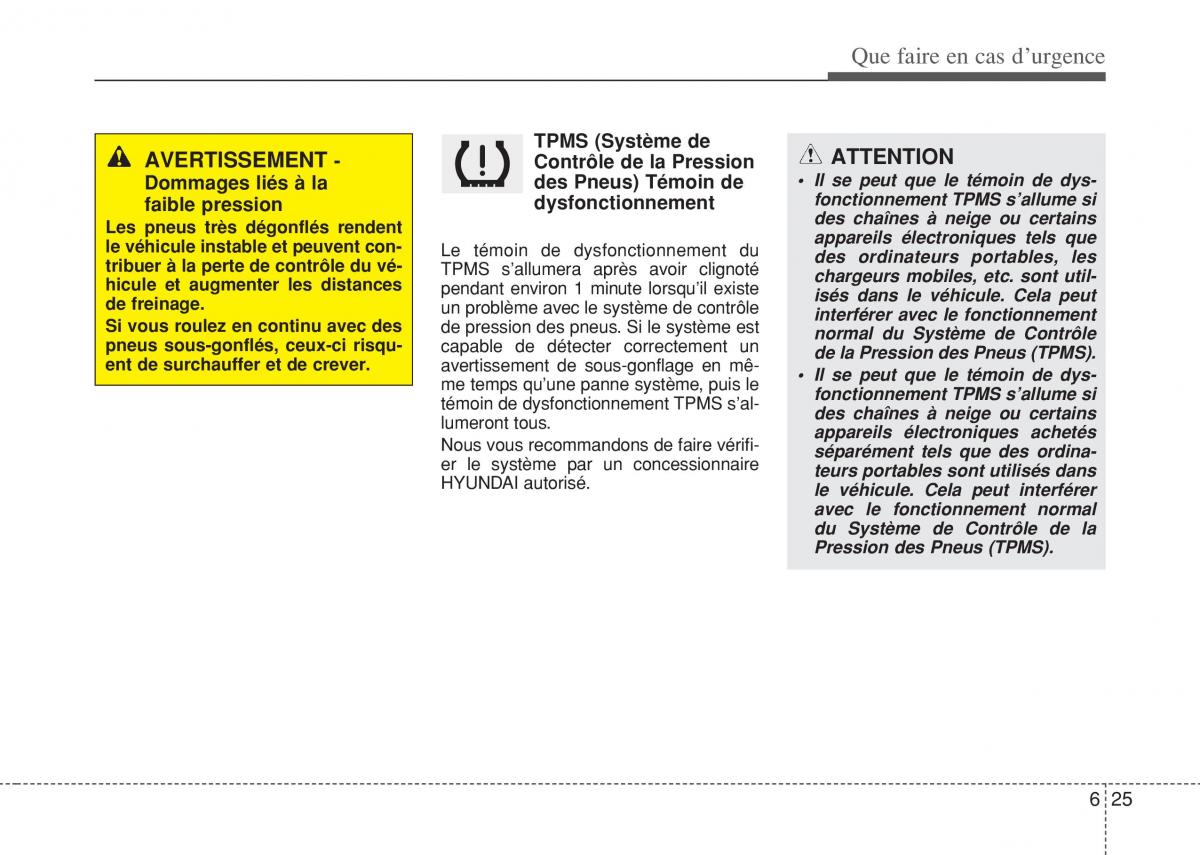 Que faire en cas d'urgence

AVERTISSEMENT - Dommages liés à la faible pression

Les pneus très dégonflés rendent le véhicule instable et peuvent contribuer à la perte de contrôle du véhicule et augmenter les distances de freinage.

Si vous roulez en continu avec des pneus sous-gonflés, ceux-ci risquent de surchauffer et de crever.

TPMS (Système de Contrôle de la Pression des Pneus) Témoin de dysfonctionnement

Le témoin de dysfonctionnement du TPMS s'allumera après avoir clignoté pendant environ 1 minute lorsqu'il existe un problème avec le système de contrôle de pression des pneus. Si le système est capable de détecter correctement un avertissement de sous-gonflage en même temps qu'une panne système, puis le témoin de dysfonctionnement TPMS s'allumeront tous.

Nous vous recommandons de faire vérifier le système par un concessionnaire HYUNDAI autorisé.

ATTENTION

• Il se peut que le témoin de dysfonctionnement TPMS s'allume si des chaînes à neige ou certains appareils électroniques tels que des ordinateurs portables, les chargeurs mobiles, etc. sont utilisés dans le véhicule. Cela peut interférer avec le fonctionnement normal du Système de Contrôle de la Pression des Pneus (TPMS).

• Il se peut que le témoin de dysfonctionnement TPMS s'allume si des chaînes à neige ou certains appareils électroniques achetés séparément tels que des ordinateurs portables sont utilisés dans le véhicule. Cela peut interférer avec le fonctionnement normal du Système de Contrôle de la Pression des Pneus (TPMS).

6 25